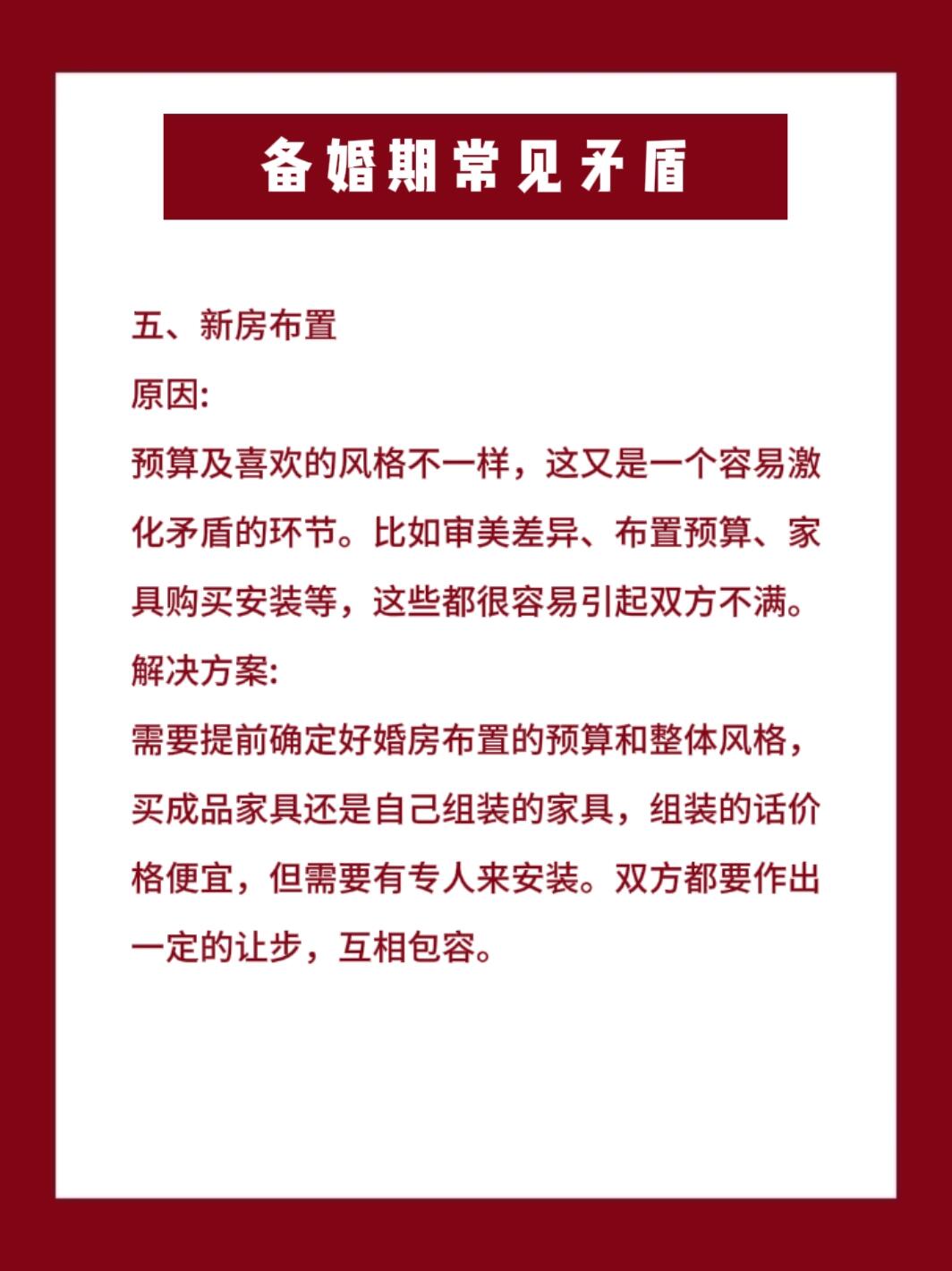 备婚期常见矛盾

五、新房布置

原因:

预算及喜欢的风格不一样，这又是一个容易激化矛盾的环节。比如审美差异、布置预算、家具购买安装等，这些都很容易引起双方不满。

解决方案:

需要提前确定好婚房布置的预算和整体风格，买成品家具还是自己组装的家具，组装的话价格便宜，但需要有专人来安装。双方都要作出一定的让步，互相包容。